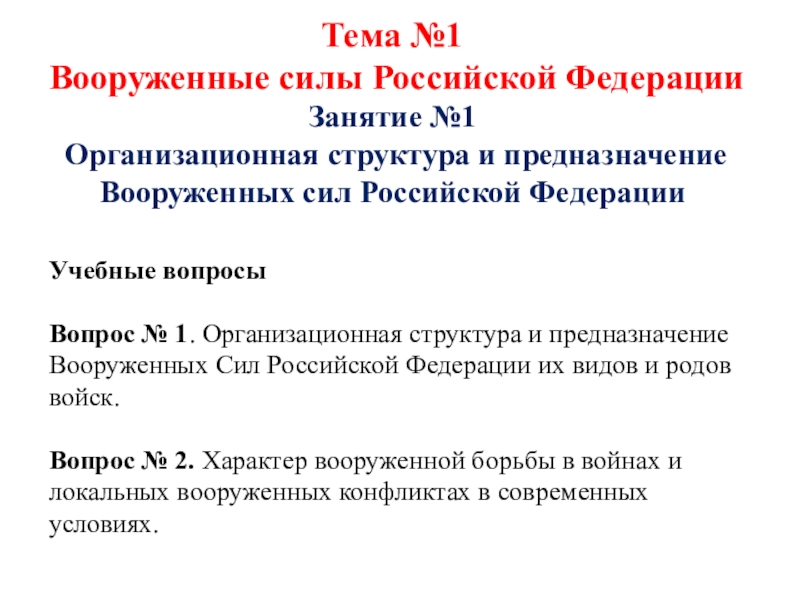 Тема №1
Вооруженные силы Российской Федерации
Занятие №1
Организационная структура и предназначение Вооруженных сил Российской Федерации

Учебные вопросы

Вопрос № 1. Организационная структура и предназначение Вооруженных Сил Российской Федерации их видов и родов войск.

Вопрос № 2. Характер вооруженной борьбы в войнах и локальных вооруженных конфликтах в современных условиях.